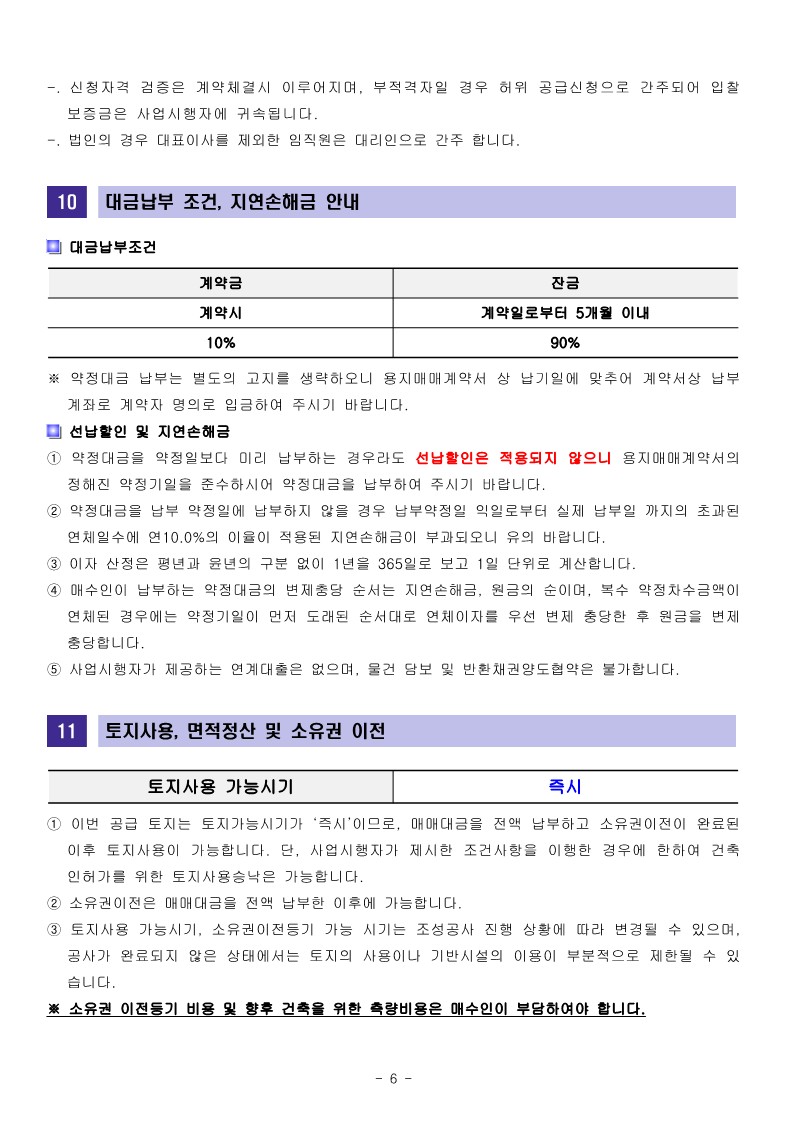 -. 신청자격 검증은 계약체결시 이루어지며, 부적격자일 경우 허위 공급신청으로 간주되어 입찰 보증금은 사업시행자에 귀속됩니다.
-. 법인의 경우 대표이사를 제외한 임직원은 대리인으로 간주 합니다.

10 대금납부 조건, 지연손해금 안내

대금납부조건

| 계약금 | 잔금 |
|---|---|
| 계약시 | 계약일로부터 5개월 이내 |
| 10% | 90% |

※ 약정대금 납부는 별도의 고지를 생략하오니 용지매매계약서 상 납기일에 맞추어 계약서상 납부 계좌로 계약자 명의로 입금하여 주시기 바랍니다.

선납할인 및 지연손해금
① 약정대금을 약정일보다 미리 납부하는 경우라도 선납할인은 적용되지 않으니 용지매매계약서의 정해진 약정기일을 준수하시어 약정대금을 납부하여 주시기 바랍니다.
② 약정대금을 납부 약정일에 납부하지 않을 경우 납부약정일 익일로부터 실제 납부일 까지의 초과된 연체일수에 연10.0%의 이율이 적용된 지연손해금이 부과되오니 유의 바랍니다.
③ 이자 산정은 평년과 윤년의 구분 없이 1년을 365일로 보고 1일 단위로 계산합니다.
④ 매수인이 납부하는 약정대금의 변제충당 순서는 지연손해금, 원금의 순이며, 복수 약정차수금액이 연체된 경우에는 약정기일이 먼저 도래된 순서대로 연체이자를 우선 변제 충당한 후 원금을 변제 충당합니다.
⑤ 사업시행자가 제공하는 연계대출은 없으며, 물건 담보 및 반환채권양도협약은 불가합니다.

11 토지사용, 면적정산 및 소유권 이전

| 토지사용 가능시기 | 즉시 |
|---|---|

① 이번 공급 토지는 토지가능시기가 '즉시'이므로, 매매대금을 전액 납부하고 소유권이전이 완료된 이후 토지사용이 가능합니다. 단, 사업시행자가 제시한 조건사항을 이행한 경우에 한하여 건축 인허가를 위한 토지사용승낙은 가능합니다.
② 소유권이전은 매매대금을 전액 납부한 이후에 가능합니다.
③ 토지사용 가능시기, 소유권이전등기 가능 시기는 조성공사 진행 상황에 따라 변경될 수 있으며, 공사가 완료되지 않은 상태에서는 토지의 사용이나 기반시설의 이용이 부분적으로 제한될 수 있습니다.
※ 소유권 이전등기 비용 및 향후 건축을 위한 측량비용은 매수인이 부담하여야 합니다.

- 6 -